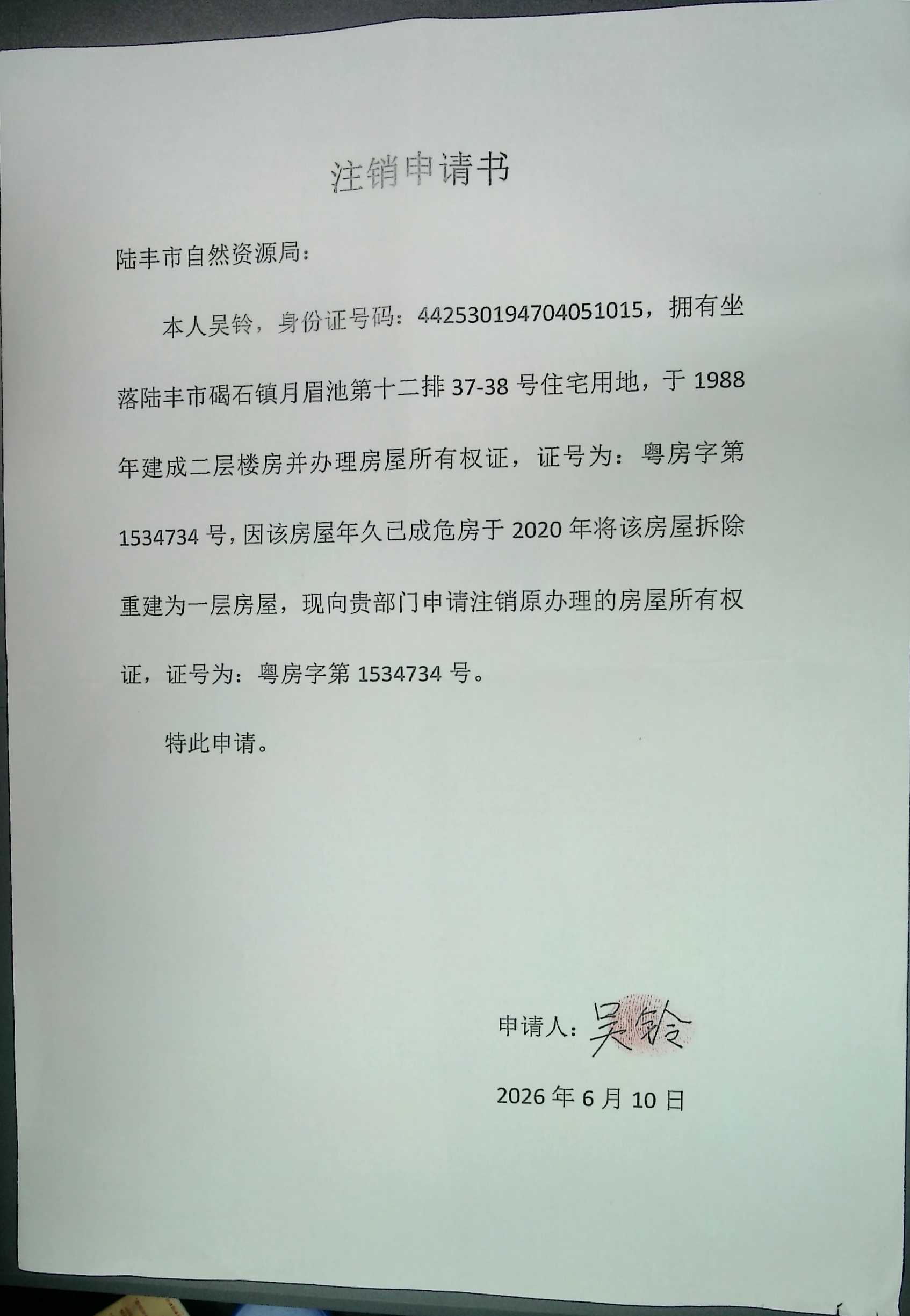 注销申请书

陆丰市自然资源局：

本人吴铃，身份证号码：442530194704051015，拥有坐落陆丰市碣石镇月眉池第十二排 37-38 号住宅用地，于 1988 年建成二层楼房并办理房屋所有权证，证号为：粤房字第 1534734 号，因该房屋年久已成危房于 2020 年将该房屋拆除重建为一层房屋，现向贵部门申请注销原办理的房屋所有权证，证号为：粤房字第 1534734 号。

特此申请。

申请人：吴铃

2026 年 6 月 10 日